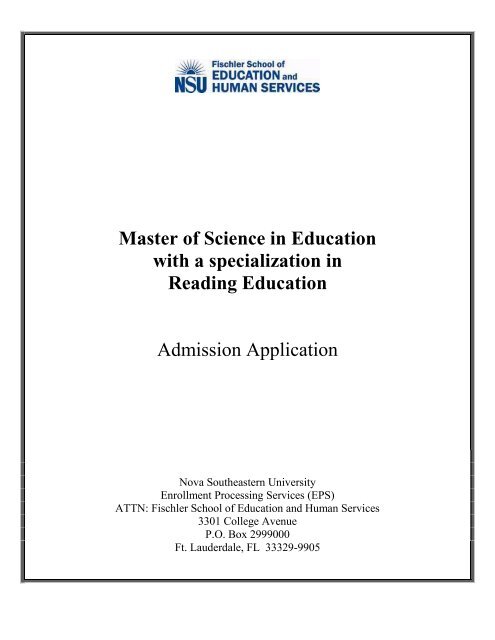 NSU Fischler School of EDUCATION and HUMAN SERVICES

Master of Science in Education with a specialization in Reading Education

Admission Application

Nova Southeastern University
Enrollment Processing Services (EPS)
ATTN: Fischler School of Education and Human Services
3301 College Avenue
P.O. Box 2999000
Ft. Lauderdale, FL 33329-9905